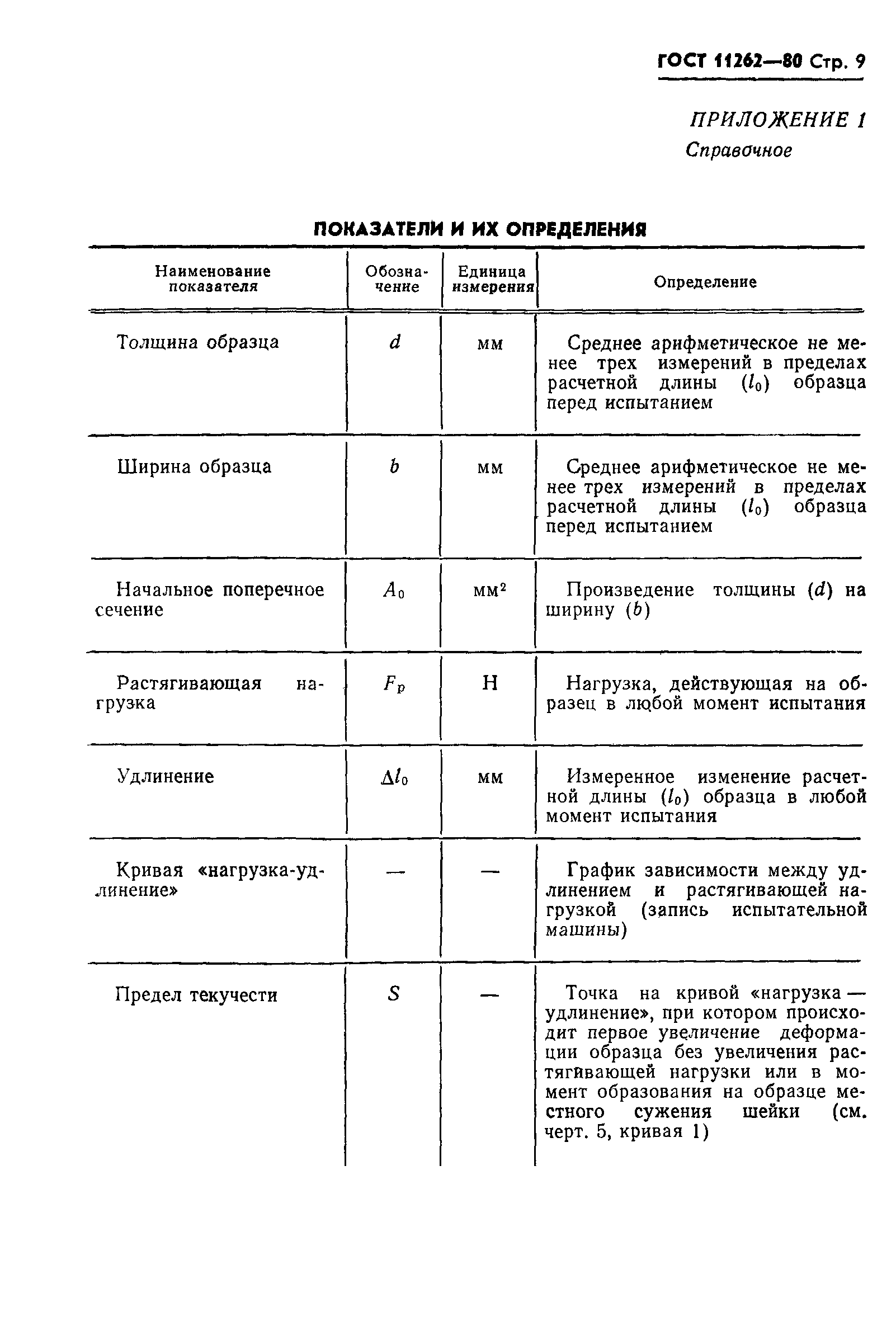 ГОСТ 11262—80 Стр. 9

ПРИЛОЖЕНИЕ 1
Справочное

ПОКАЗАТЕЛИ И ИХ ОПРЕДЕЛЕНИЯ

| Наименование показателя | Обозначение | Единица измерения | Определение |
|---|---|---|---|
| Толщина образца | $d$ | мм | Среднее арифметическое не менее трех измерений в пределах расчетной длины ($l_0$) образца перед испытанием |
| Ширина образца | $b$ | мм | Среднее арифметическое не менее трех измерений в пределах расчетной длины ($l_0$) образца перед испытанием |
| Начальное поперечное сечение | $A_0$ | мм$^2$ | Произведение толщины ($d$) на ширину ($b$) |
| Растягивающая нагрузка | $F_p$ | Н | Нагрузка, действующая на образец в любой момент испытания |
| Удлинение | $\Delta l_0$ | мм | Измеренное изменение расчетной длины ($l_0$) образца в любой момент испытания |
| Кривая «нагрузка-удлинение» | — | — | График зависимости между удлинением и растягивающей нагрузкой (запись испытательной машины) |
| Предел текучести | $S$ | — | Точка на кривой «нагрузка — удлинение», при котором происходит первое увеличение деформации образца без увеличения растягивающей нагрузки или в момент образования на образце местного сужения шейки (см. черт. 5, кривая 1) |